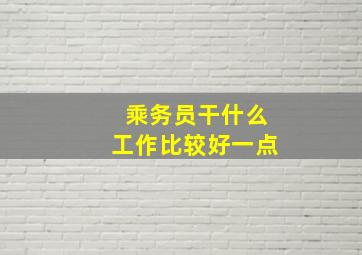 乘务员干什么
工作比较好一点